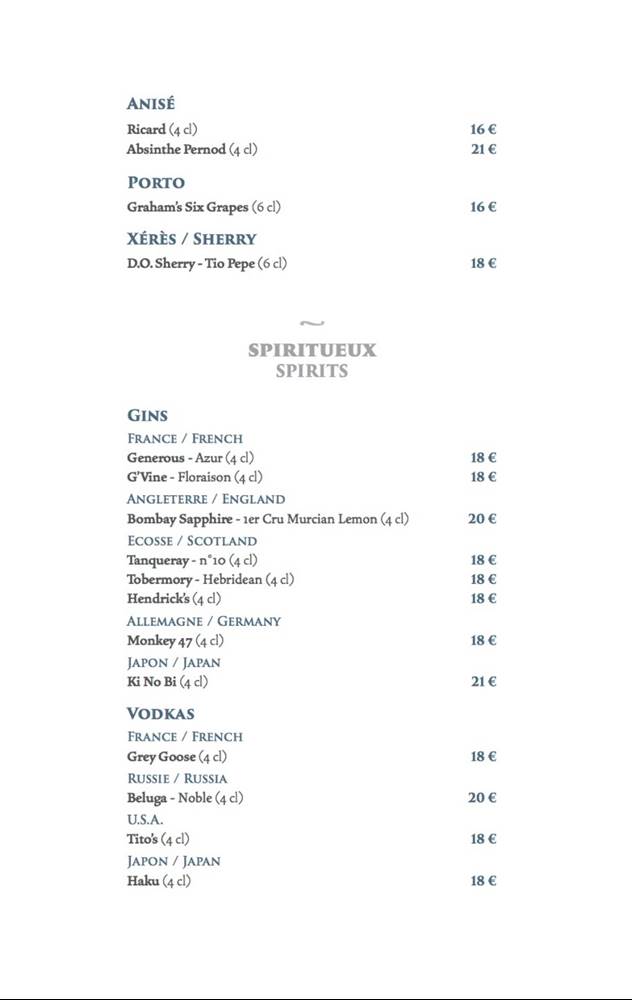 ANISÉ

Ricard (4 cl) 16 €
Absinthe Pernod (4 cl) 21 €

PORTO

Graham's Six Grapes (6 cl) 16 €

XÉRÈS / SHERRY

D.O. Sherry - Tio Pepe (6 cl) 18 €

~

SPIRITUEUX
SPIRITS

GINS

FRANCE / FRENCH
Generous - Azur (4 cl) 18 €
G'Vine - Floraison (4 cl) 18 €

ANGLETERRE / ENGLAND
Bombay Sapphire - 1er Cru Murcian Lemon (4 cl) 20 €

ECOSSE / SCOTLAND
Tanqueray - n°10 (4 cl) 18 €
Tobermory - Hebridean (4 cl) 18 €
Hendrick's (4 cl) 18 €

ALLEMAGNE / GERMANY
Monkey 47 (4 cl) 18 €

JAPON / JAPAN
Ki No Bi (4 cl) 21 €

VODKAS

FRANCE / FRENCH
Grey Goose (4 cl) 18 €

RUSSIE / RUSSIA
Beluga - Noble (4 cl) 20 €

U.S.A.
Tito's (4 cl) 18 €

JAPON / JAPAN
Haku (4 cl) 18 €